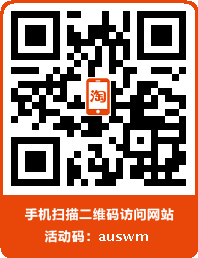 淘

手机扫描二维码访问网站
活动码：auswm